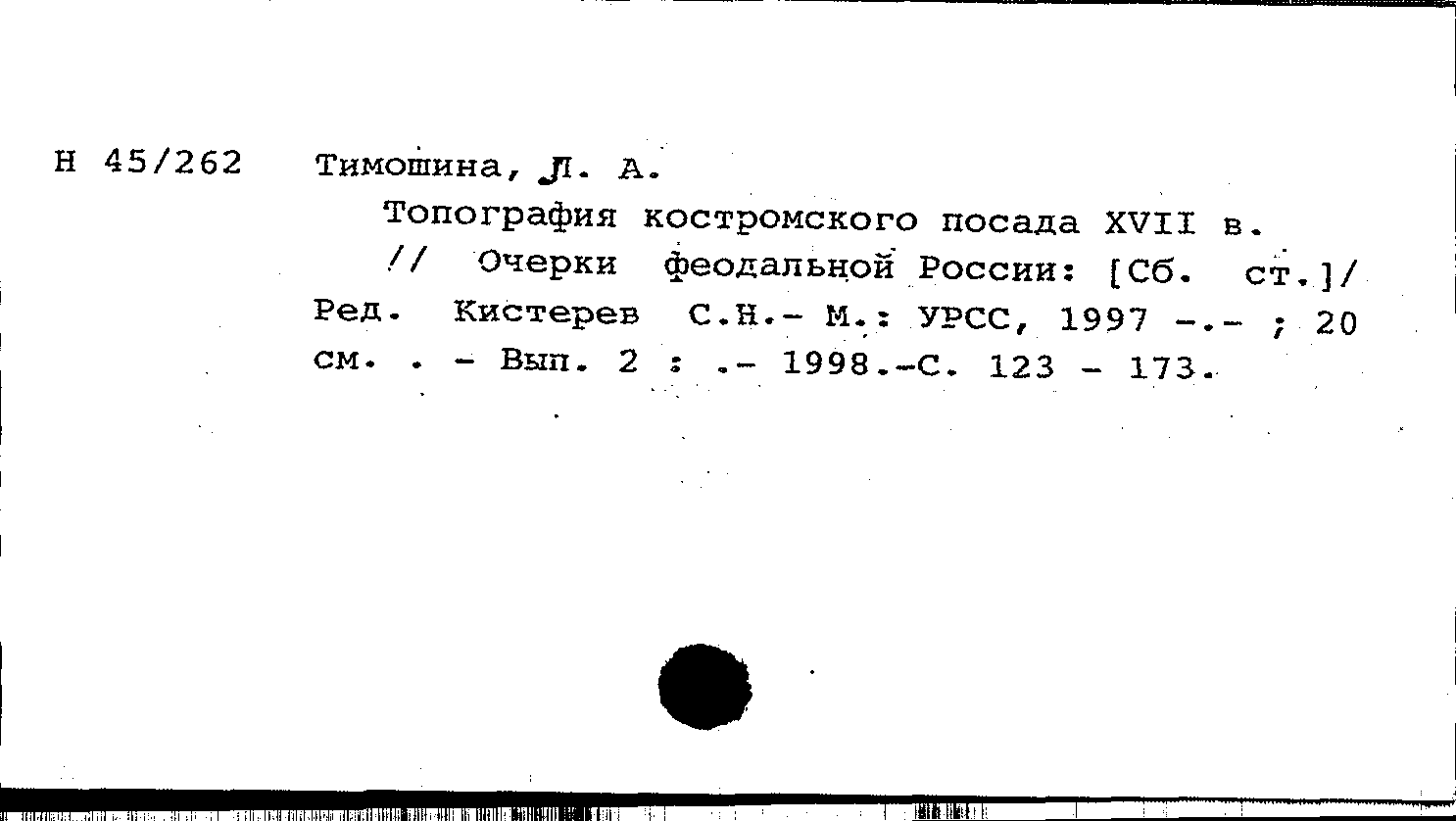 Н 45/262 Тимошина, Л. А.

Топография костромского посада XVII в. // Очерки феодальной России: [Сб. ст.]/ Ред. Кистерев С.Н.- М.: УРСС, 1997 -.- ; 20 см. . - Вып. 2 : .- 1998.-С. 123 - 173.